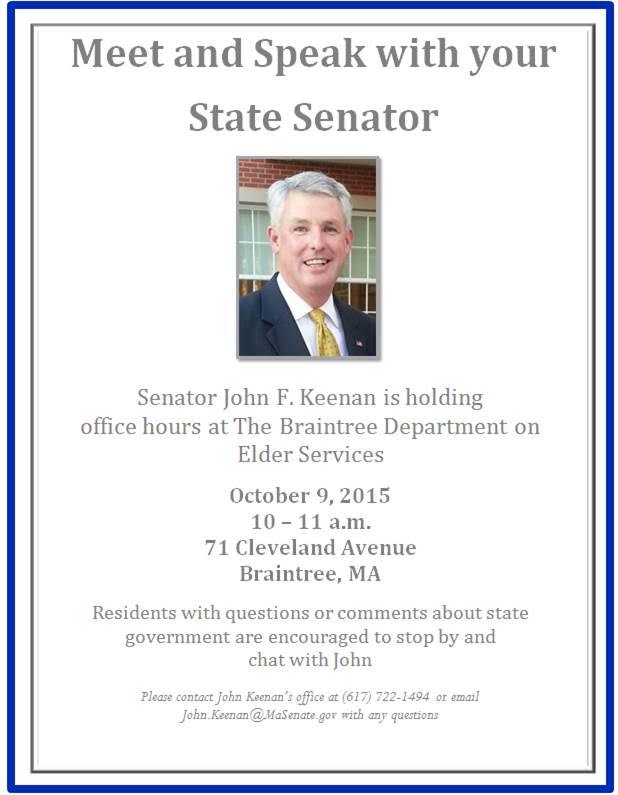 Meet and Speak with your State Senator

Senator John F. Keenan is holding office hours at The Braintree Department on Elder Services

October 9, 2015
10 – 11 a.m.
71 Cleveland Avenue
Braintree, MA

Residents with questions or comments about state government are encouraged to stop by and chat with John

Please contact John Keenan's office at (617) 722-1494 or email John.Keenan@MaSenate.gov with any questions